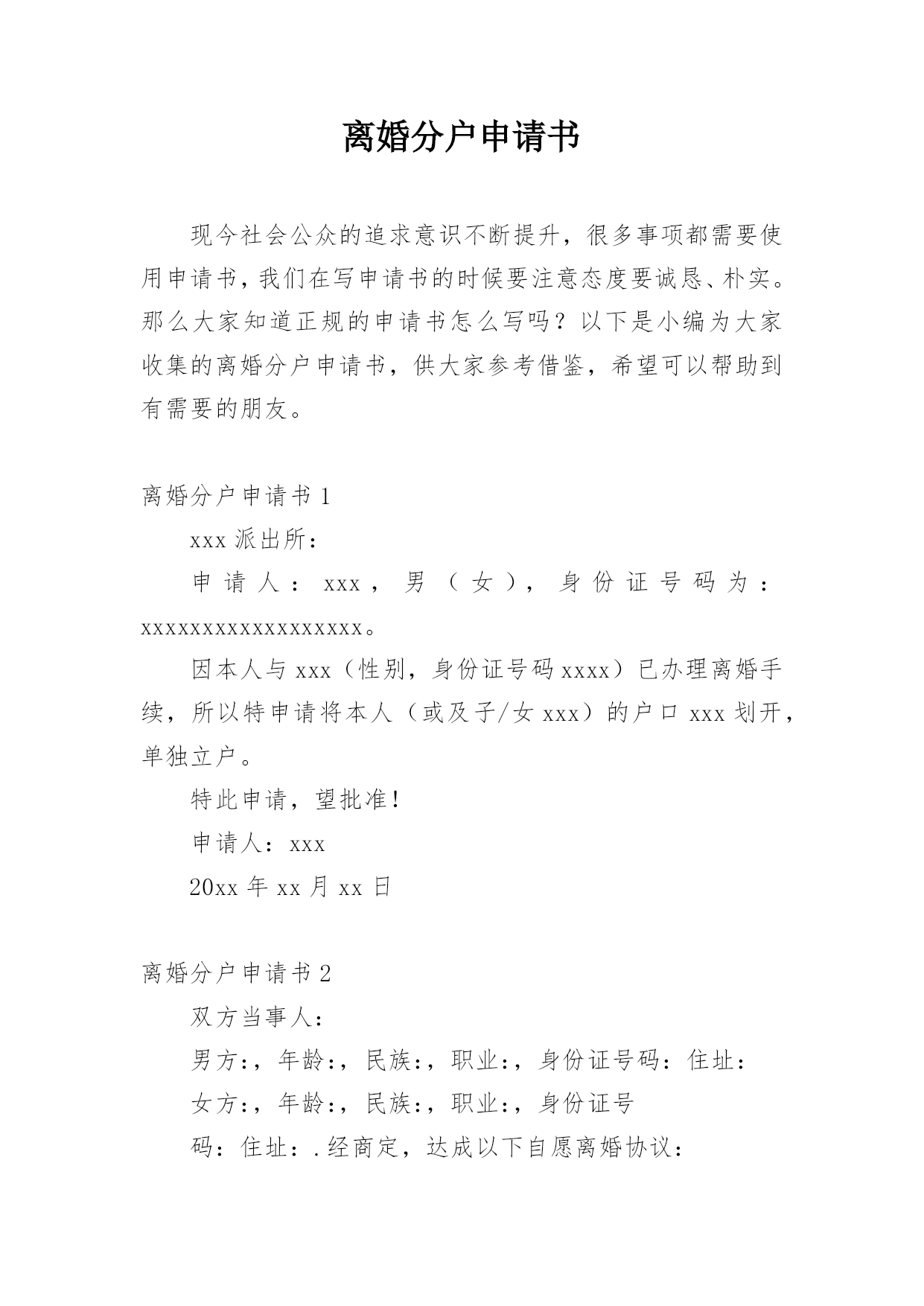 离婚分户申请书

现今社会公众的追求意识不断提升，很多事项都需要使用申请书，我们在写申请书的时候要注意态度要诚恳、朴实。那么大家知道正规的申请书怎么写吗？以下是小编为大家收集的离婚分户申请书，供大家参考借鉴，希望可以帮助到有需要的朋友。

离婚分户申请书 1

xxx 派出所：

申请人：xxx，男（女），身份证号码为：xxxxxxxxxxxxxxxxxx。

因本人与 xxx（性别，身份证号码 xxxx）已办理离婚手续，所以特申请将本人（或及子/女 xxx）的户口 xxx 划开，单独立户。

特此申请，望批准！

申请人：xxx

20xx 年 xx 月 xx 日

离婚分户申请书 2

双方当事人：

男方：，年龄：，民族：，职业：，身份证号码：住址：

女方：，年龄：，民族：，职业：，身份证号

码：住址：.经商定，达成以下自愿离婚协议：